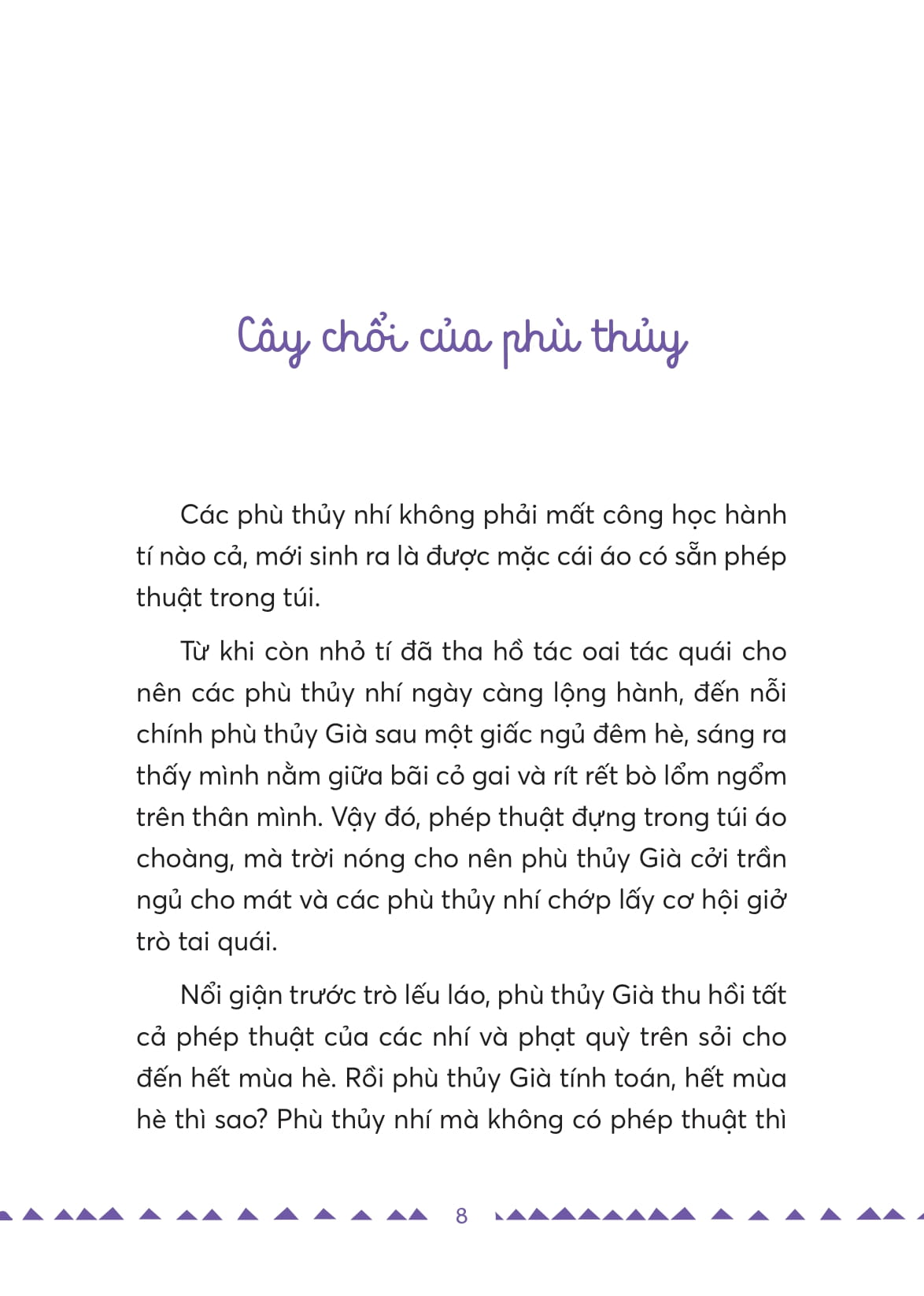 Cây chổi của phù thủy

Các phù thủy nhí không phải mất công học hành tí nào cả, mới sinh ra là được mặc cái áo có sẵn phép thuật trong túi.

Từ khi còn nhỏ tí đã tha hồ tác oai tác quái cho nên các phù thủy nhí ngày càng lộng hành, đến nỗi chính phù thủy Già sau một giấc ngủ đêm hè, sáng ra thấy mình nằm giữa bãi cỏ gai và rít rết bò lổm ngổm trên thân mình. Vậy đó, phép thuật đựng trong túi áo choàng, mà trời nóng cho nên phù thủy Già cởi trần ngủ cho mát và các phù thủy nhí chớp lấy cơ hội giở trò tai quái.

Nổi giận trước trò lếu láo, phù thủy Già thu hồi tất cả phép thuật của các nhí và phạt quỳ trên sỏi cho đến hết mùa hè. Rồi phù thủy Già tính toán, hết mùa hè thì sao? Phù thủy nhí mà không có phép thuật thì

8